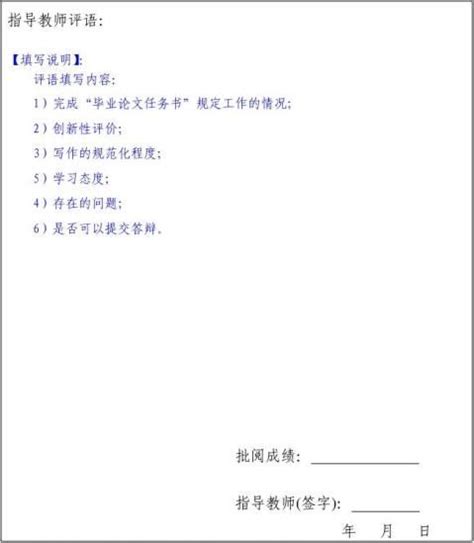 指导教师评语:

【填写说明】:

评语填写内容:

1)完成“毕业论文任务书”规定工作的情况;

2)创新性评价;

3)写作的规范化程度;

5)学习态度;

4)存在的问题;

6)是否可以提交答辩。

批阅成绩: ____

指导教师(签字): ____

年 月 日